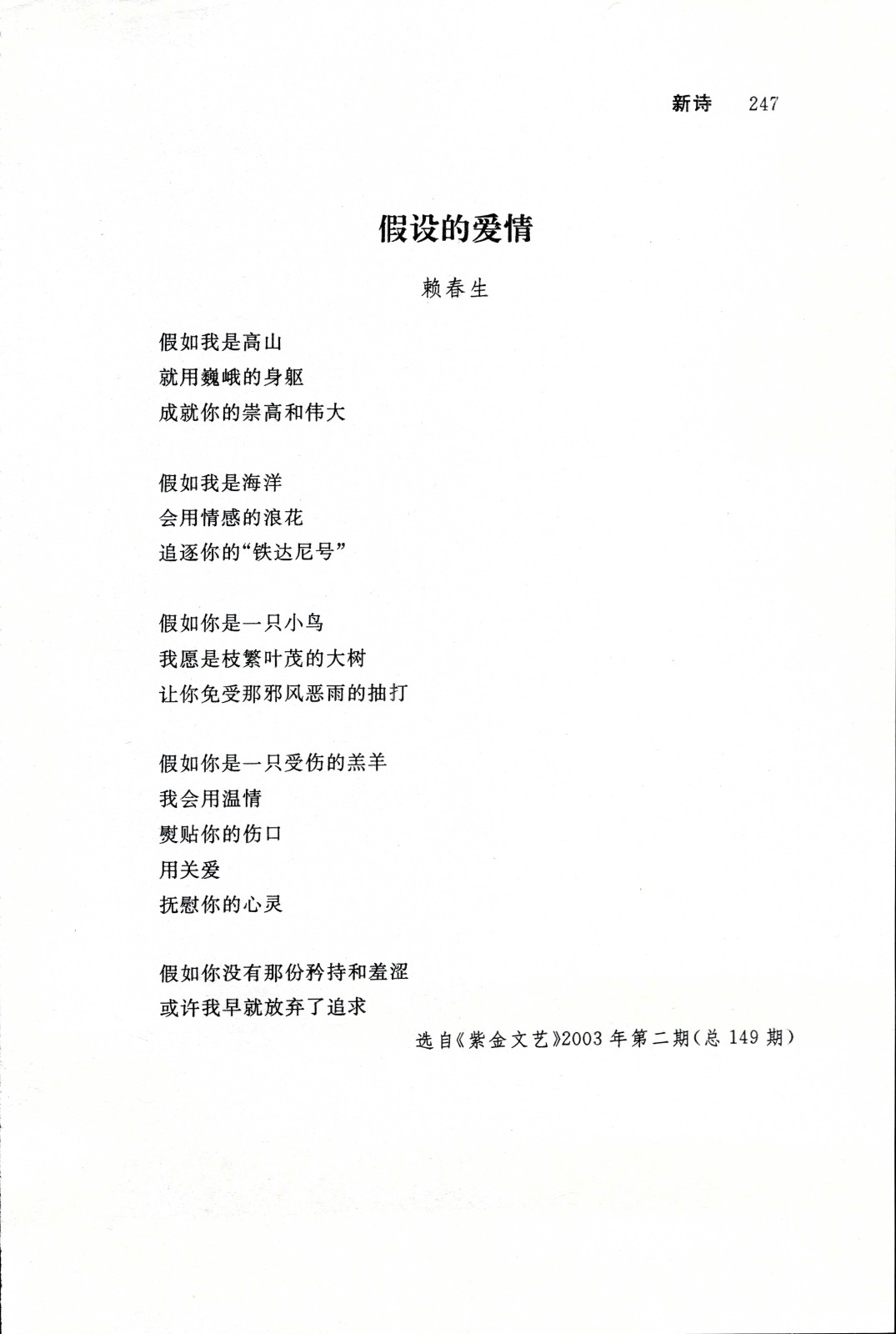 新诗 247

假设的爱情

赖春生

假如我是高山
就用巍峨的身躯
成就你的崇高和伟大

假如我是海洋
会用情感的浪花
追逐你的“铁达尼号”

假如你是一只小鸟
我愿是枝繁叶茂的大树
让你免受那邪风恶雨的抽打

假如你是一只受伤的羔羊
我会用温情
熨贴你的伤口
用关爱
抚慰你的心灵

假如你没有那份矜持和羞涩
或许我早就放弃了追求

选自《紫金文艺》2003年第二期(总149期)